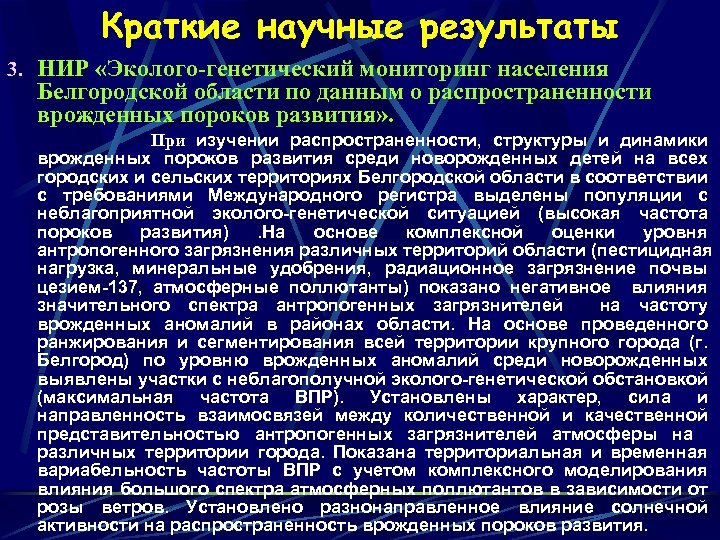 Краткие научные результаты

3. НИР «Эколого-генетический мониторинг населения Белгородской области по данным о распространенности врожденных пороков развития».

При изучении распространенности, структуры и динамики врожденных пороков развития среди новорожденных детей на всех городских и сельских территориях Белгородской области в соответствии с требованиями Международного регистра выделены популяции с неблагоприятной эколого-генетической ситуацией (высокая частота пороков развития) .На основе комплексной оценки уровня антропогенного загрязнения различных территорий области (пестицидная нагрузка, минеральные удобрения, радиационное загрязнение почвы цезием-137, атмосферные поллютанты) показано негативное влияния значительного спектра антропогенных загрязнителей на частоту врожденных аномалий в районах области. На основе проведенного ранжирования и сегментирования всей территории крупного города (г. Белгород) по уровню врожденных аномалий среди новорожденных выявлены участки с неблагополучной эколого-генетической обстановкой (максимальная частота ВПР). Установлены характер, сила и направленность взаимосвязей между количественной и качественной представительностью антропогенных загрязнителей атмосферы на различных территории города. Показана территориальная и временная вариабельность частоты ВПР с учетом комплексного моделирования влияния большого спектра атмосферных поллютантов в зависимости от розы ветров. Установлено разнонаправленное влияние солнечной активности на распространенность врожденных пороков развития.